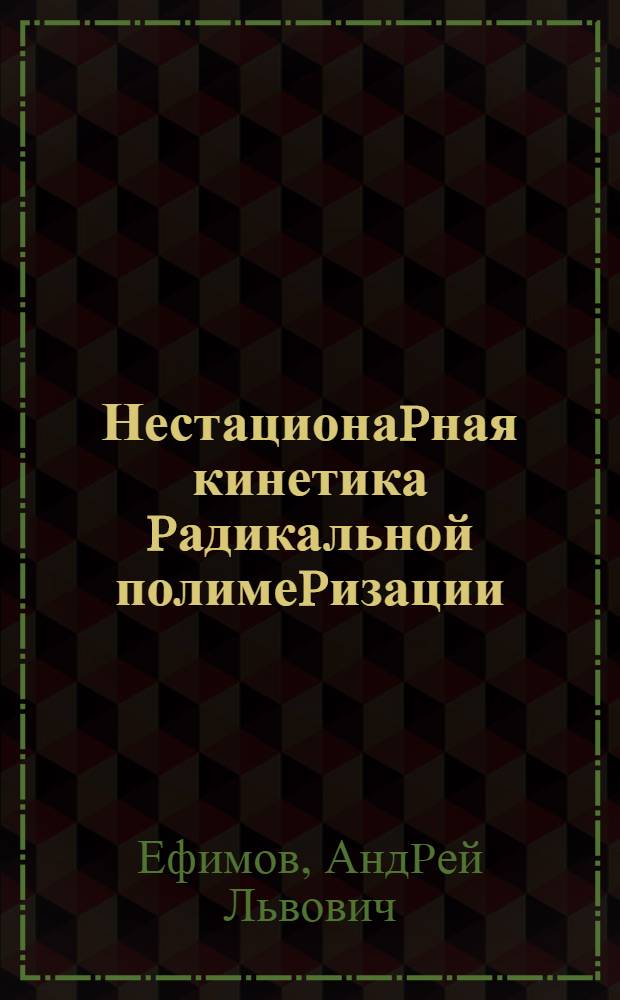 НестационаРная кинетика Радикальной полимеРизации

Ефимов, АндРей Львович